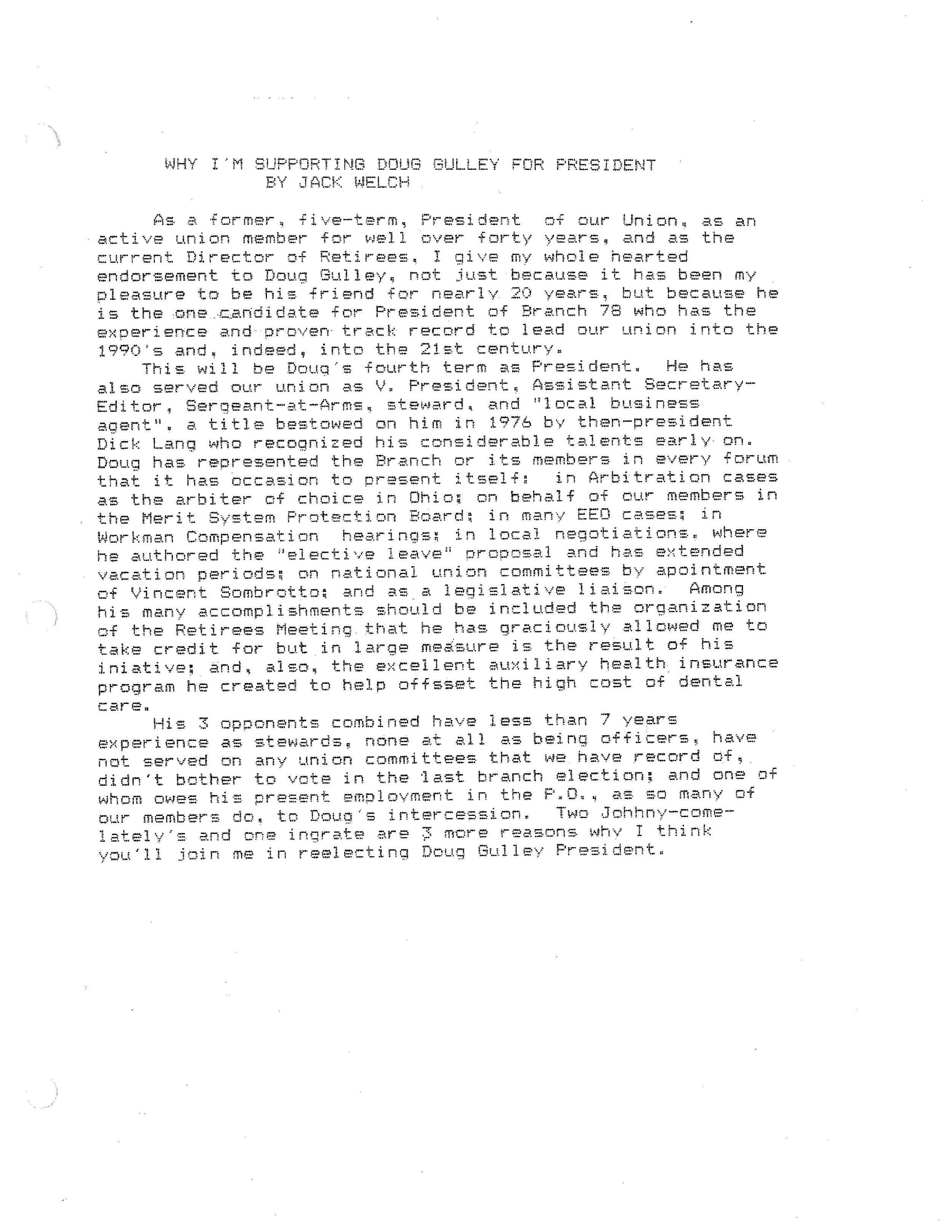 WHY I'M SUPPORTING DOUG GULLEY FOR PRESIDENT
BY JACK WELCH

As a former, five-term, President of our Union, as an active union member for well over forty years, and as the current Director of Retirees, I give my whole hearted endorsement to Doug Gulley, not just because it has been my pleasure to be his friend for nearly 20 years, but because he is the one candidate for President of Branch 78 who has the experience and proven track record to lead our union into the 1990's and, indeed, into the 21st century.

This will be Doug's fourth term as President. He has also served our union as V. President, Assistant Secretary-Editor, Sergeant-at-Arms, steward, and "local business agent", a title bestowed on him in 1976 by then-president Dick Lang who recognized his considerable talents early on. Doug has represented the Branch or its members in every forum that it has occasion to present itself: in Arbitration cases as the arbiter of choice in Ohio; on behalf of our members in the Merit System Protection Board; in many EEO cases; in Workman Compensation hearings; in local negotiations, where he authored the "elective leave" proposal and has extended vacation periods; on national union committees by apointment of Vincent Sombrotto; and as a legislative liaison. Among his many accomplishments should be included the organization of the Retirees Meeting that he has graciously allowed me to take credit for but in large measure is the result of his iniative; and, also, the excellent auxiliary health insurance program he created to help offsset the high cost of dental care.

His 3 opponents combined have less than 7 years experience as stewards, none at all as being officers, have not served on any union committees that we have record of, didn't bother to vote in the last branch election; and one of whom owes his present employment in the P.O., as so many of our members do, to Doug's intercession. Two Johhny-come-lately's and one ingrate are 3 more reasons why I think you'll join me in reelecting Doug Gulley President.